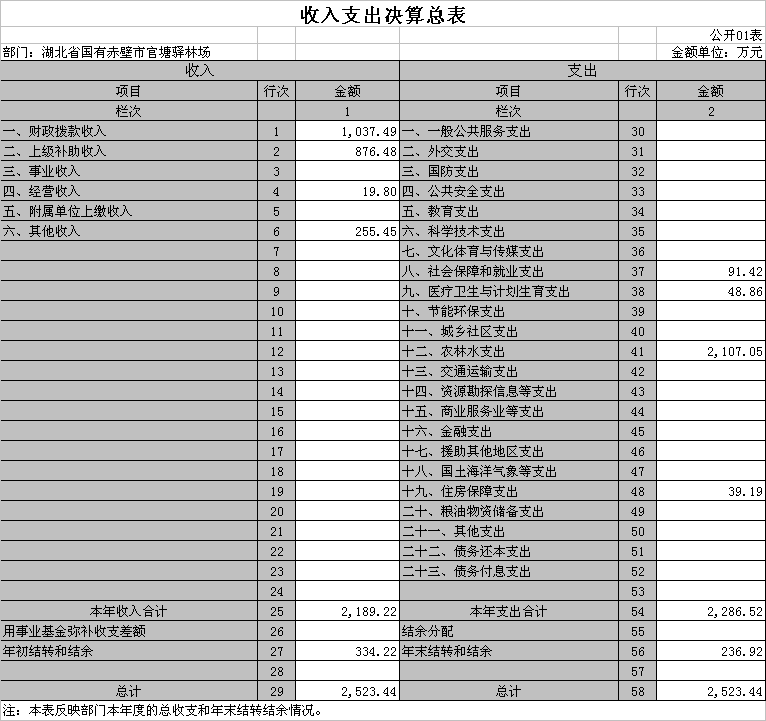 收入支出决算总表

公开01表

部门：湖北省国有赤壁市官塘驿林场

金额单位：万元

| 收入 | | | 支出 | | |
|---|---|---|---|---|---|
| 项目 | 行次 | 金额 | 项目 | 行次 | 金额 |
| 栏次 | | 1 | 栏次 | | 2 |
| 一、财政拨款收入 | 1 | 1,037.49 | 一、一般公共服务支出 | 30 | |
| 二、上级补助收入 | 2 | 876.48 | 二、外交支出 | 31 | |
| 三、事业收入 | 3 | | 三、国防支出 | 32 | |
| 四、经营收入 | 4 | 19.80 | 四、公共安全支出 | 33 | |
| 五、附属单位上缴收入 | 5 | | 五、教育支出 | 34 | |
| 六、其他收入 | 6 | 255.45 | 六、科学技术支出 | 35 | |
| | 7 | | 七、文化体育与传媒支出 | 36 | |
| | 8 | | 八、社会保障和就业支出 | 37 | 91.42 |
| | 9 | | 九、医疗卫生与计划生育支出 | 38 | 48.86 |
| | 10 | | 十、节能环保支出 | 39 | |
| | 11 | | 十一、城乡社区支出 | 40 | |
| | 12 | | 十二、农林水支出 | 41 | 2,107.05 |
| | 13 | | 十三、交通运输支出 | 42 | |
| | 14 | | 十四、资源勘探信息等支出 | 43 | |
| | 15 | | 十五、商业服务业等支出 | 44 | |
| | 16 | | 十六、金融支出 | 45 | |
| | 17 | | 十七、援助其他地区支出 | 46 | |
| | 18 | | 十八、国土海洋气象等支出 | 47 | |
| | 19 | | 十九、住房保障支出 | 48 | 39.19 |
| | 20 | | 二十、粮油物资储备支出 | 49 | |
| | 21 | | 二十一、其他支出 | 50 | |
| | 22 | | 二十二、债务还本支出 | 51 | |
| | 23 | | 二十三、债务付息支出 | 52 | |
| | 24 | | | 53 | |
| 本年收入合计 | 25 | 2,189.22 | 本年支出合计 | 54 | 2,286.52 |
| 用事业基金弥补收支差额 | 26 | | 结余分配 | 55 | |
| 年初结转和结余 | 27 | 334.22 | 年末结转和结余 | 56 | 236.92 |
| | 28 | | | 57 | |
| 总计 | 29 | 2,523.44 | 总计 | 58 | 2,523.44 |

注：本表反映部门本年度的总收支和年末结转结余情况。